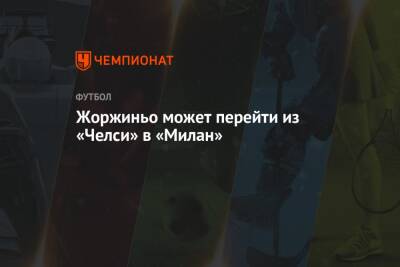 ЧЕМПИОНАТ

ФУТБОЛ

Жоржиньо может перейти из «Челси» в «Милан»